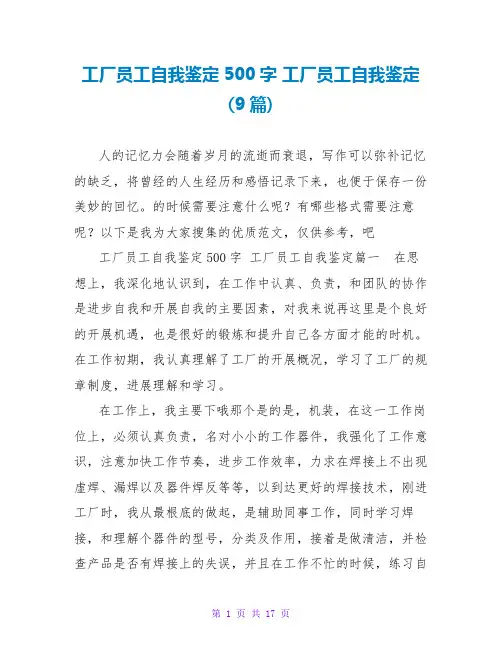 工厂员工自我鉴定 500 字 工厂员工自我鉴定 (9 篇)

人的记忆力会随着岁月的流逝而衰退，写作可以弥补记忆的缺乏，将曾经的人生经历和感悟记录下来，也便于保存一份美妙的回忆。的时候需要注意什么呢？有哪些格式需要注意呢？以下是我为大家搜集的优质范文，仅供参考，吧

工厂员工自我鉴定 500 字 工厂员工自我鉴定篇一 在思想上，我深化地认识到，在工作中认真、负责，和团队的协作是进步自我和开展自我的主要因素，对我来说再这里是个良好的开展机遇，也是很好的锻炼和提升自己各方面才能的时机。在工作初期，我认真理解了工厂的开展概况，学习了工厂的规章制度，进展理解和学习。

在工作上，我主要下哦那个是的是，机装，在这一工作岗位上，必须认真负责，名对小小的工作器件，我强化了工作意识，注意加快工作节奏，进步工作效率，力求在焊接上不出现虚焊、漏焊以及器件焊反等等，以到达更好的焊接技术，刚进工厂时，我从最根底的做起，是辅助同事工作，同时学习焊接，和理解个器件的型号，分类及作用，接着是做清洁，并检查产品是否有焊接上的失误，并且在工作不忙的时候，练习自

第 1 页 共 17 页